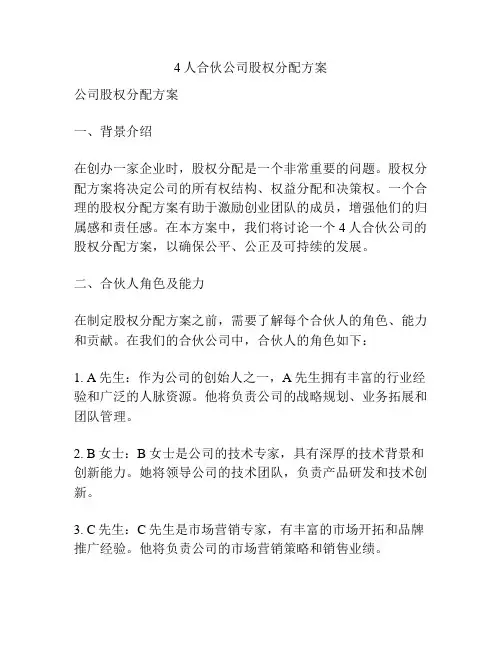 4 人合伙公司股权分配方案

公司股权分配方案

一、背景介绍

在创办一家企业时，股权分配是一个非常重要的问题。股权分配方案将决定公司的所有权结构、权益分配和决策权。一个合理的股权分配方案有助于激励创业团队的成员，增强他们的归属感和责任感。在本方案中，我们将讨论一个 4 人合伙公司的股权分配方案，以确保公平、公正及可持续的发展。

二、合伙人角色及能力

在制定股权分配方案之前，需要了解每个合伙人的角色、能力和贡献。在我们的合伙公司中，合伙人的角色如下：

1. A 先生：作为公司的创始人之一，A 先生拥有丰富的行业经验和广泛的人脉资源。他将负责公司的战略规划、业务拓展和团队管理。

2. B 女士：B 女士是公司的技术专家，具有深厚的技术背景和创新能力。她将领导公司的技术团队，负责产品研发和技术创新。

3. C 先生：C 先生是市场营销专家，有丰富的市场开拓和品牌推广经验。他将负责公司的市场营销策略和销售业绩。